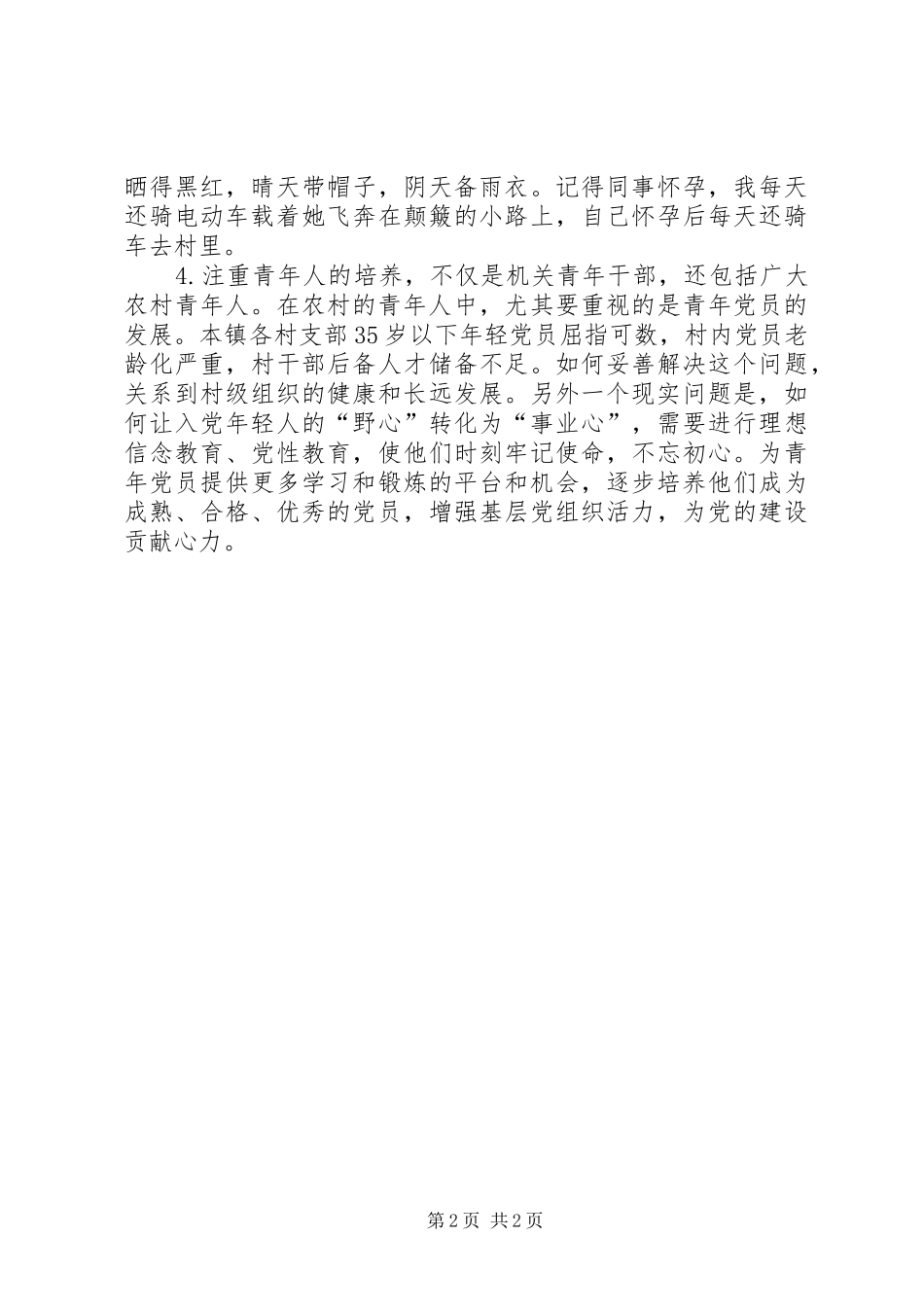 晒得黑红，晴天带帽子，阴天备雨衣。记得同事怀孕，我每天还骑电动车载着她飞奔在颠簸的小路上，自己怀孕后每天还骑车去村里。

4.注重青年人的培养，不仅是机关青年干部，还包括广大农村青年人。在农村的青年人中，尤其要重视的是青年党员的发展。本镇各村支部35岁以下年轻党员屈指可数，村内党员老龄化严重，村干部后备人才储备不足。如何妥善解决这个问题，关系到村级组织的健康和长远发展。另外一个现实问题是，如何让入党年轻人的“野心”转化为“事业心”，需要进行理想信念教育、党性教育，使他们时刻牢记使命，不忘初心。为青年党员提供更多学习和锻炼的平台和机会，逐步培养他们成为成熟、合格、优秀的党员，增强基层党组织活力，为党的建设贡献心力。

第2页 共2页